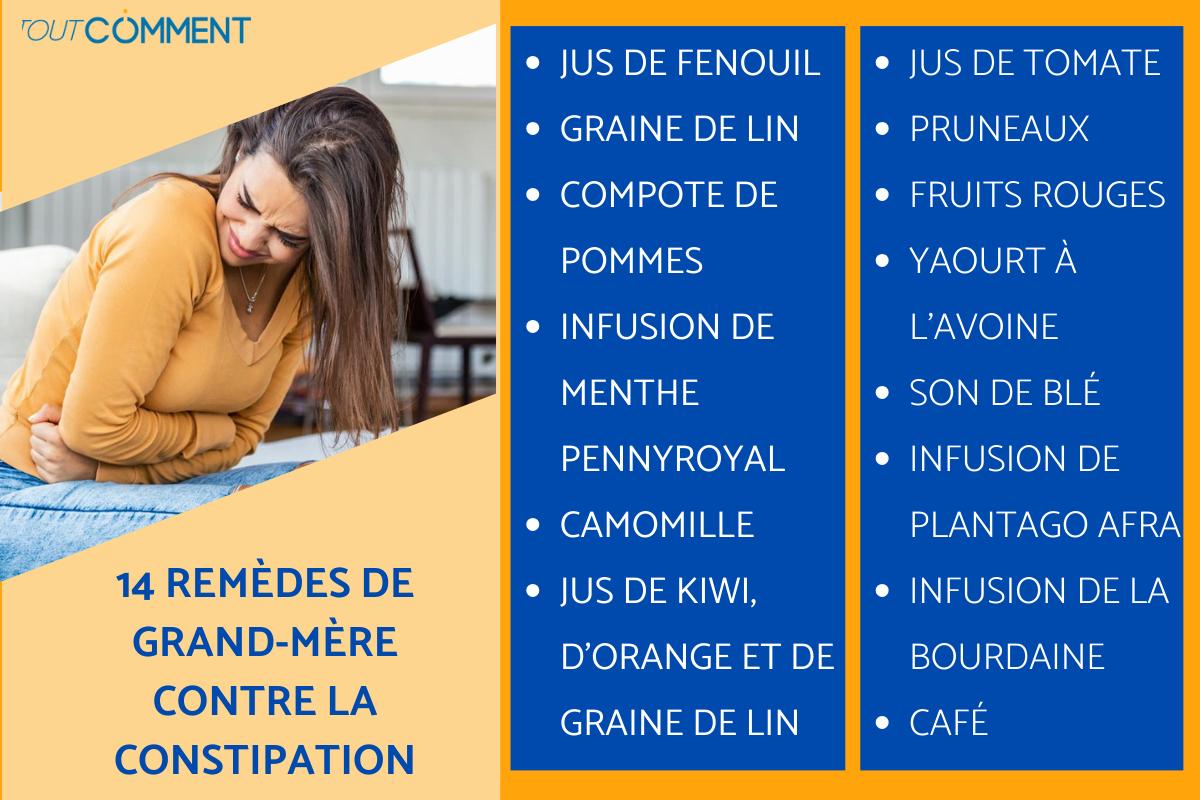 TOUTCOMMENT

14 REMÈDES DE GRAND-MÈRE CONTRE LA CONSTIPATION

- JUS DE FENOUIL
- GRAINE DE LIN
- COMPOTE DE POMMES
- INFUSION DE MENTHE PENNYROYAL
- CAMOMILLE
- JUS DE KIWI, D'ORANGE ET DE GRAINE DE LIN

- JUS DE TOMATE
- PRUNEAUX
- FRUITS ROUGES
- YAOURT À L'AVOINE
- SON DE BLÉ
- INFUSION DE PLANTAGO AFRA
- INFUSION DE LA BOURDAINE
- CAFÉ